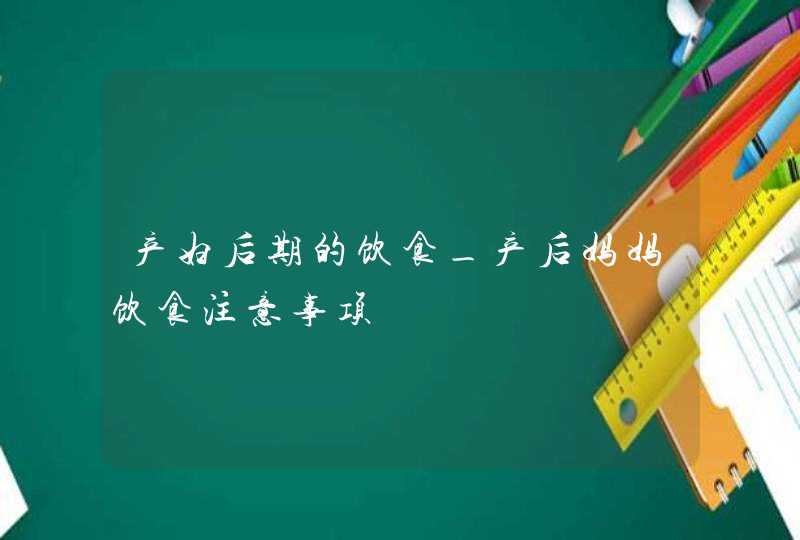 产妇后期的饮食_产后妈妈饮食注意事项